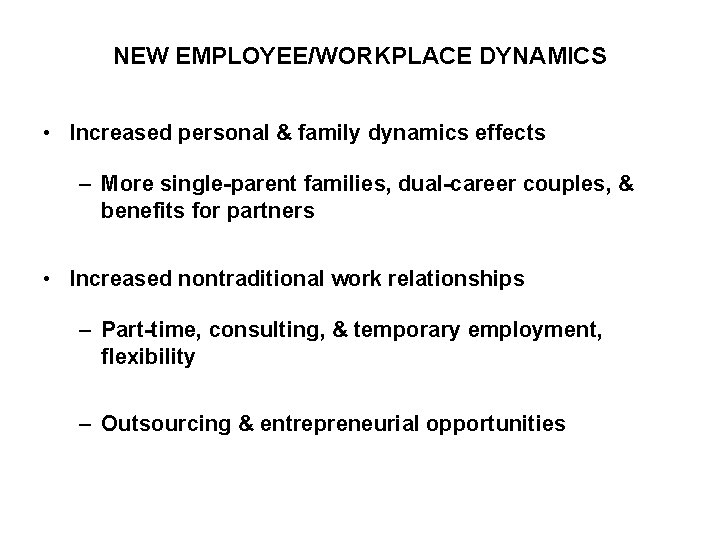 NEW EMPLOYEE/WORKPLACE DYNAMICS

• Increased personal & family dynamics effects

– More single-parent families, dual-career couples, & benefits for partners

• Increased nontraditional work relationships

– Part-time, consulting, & temporary employment, flexibility

– Outsourcing & entrepreneurial opportunities